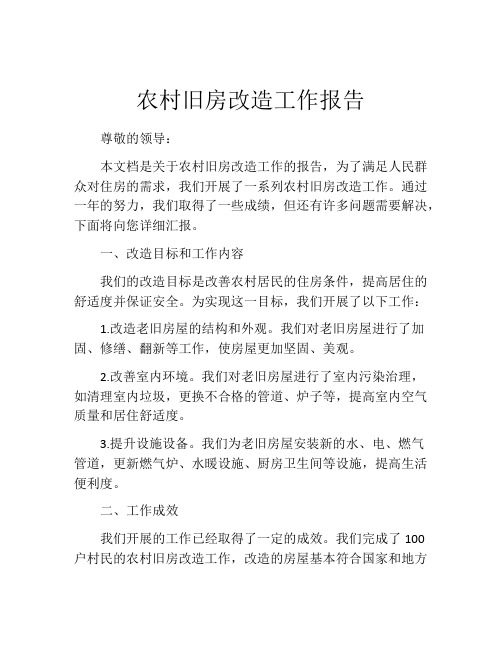 农村旧房改造工作报告

尊敬的领导：

本文档是关于农村旧房改造工作的报告，为了满足人民群众对住房的需求，我们开展了一系列农村旧房改造工作。通过一年的努力，我们取得了一些成绩，但还有许多问题需要解决，下面将向您详细汇报。

一、改造目标和工作内容

我们的改造目标是改善农村居民的住房条件，提高居住的舒适度并保证安全。为实现这一目标，我们开展了以下工作：

1.改造老旧房屋的结构和外观。我们对老旧房屋进行了加固、修缮、翻新等工作，使房屋更加坚固、美观。

2.改善室内环境。我们对老旧房屋进行了室内污染治理，如清理室内垃圾，更换不合格的管道、炉子等，提高室内空气质量和居住舒适度。

3.提升设施设备。我们为老旧房屋安装新的水、电、燃气管道，更新燃气炉、水暖设施、厨房卫生间等设施，提高生活便利度。

二、工作成效

我们开展的工作已经取得了一定的成效。我们完成了 100 户村民的农村旧房改造工作，改造的房屋基本符合国家和地方